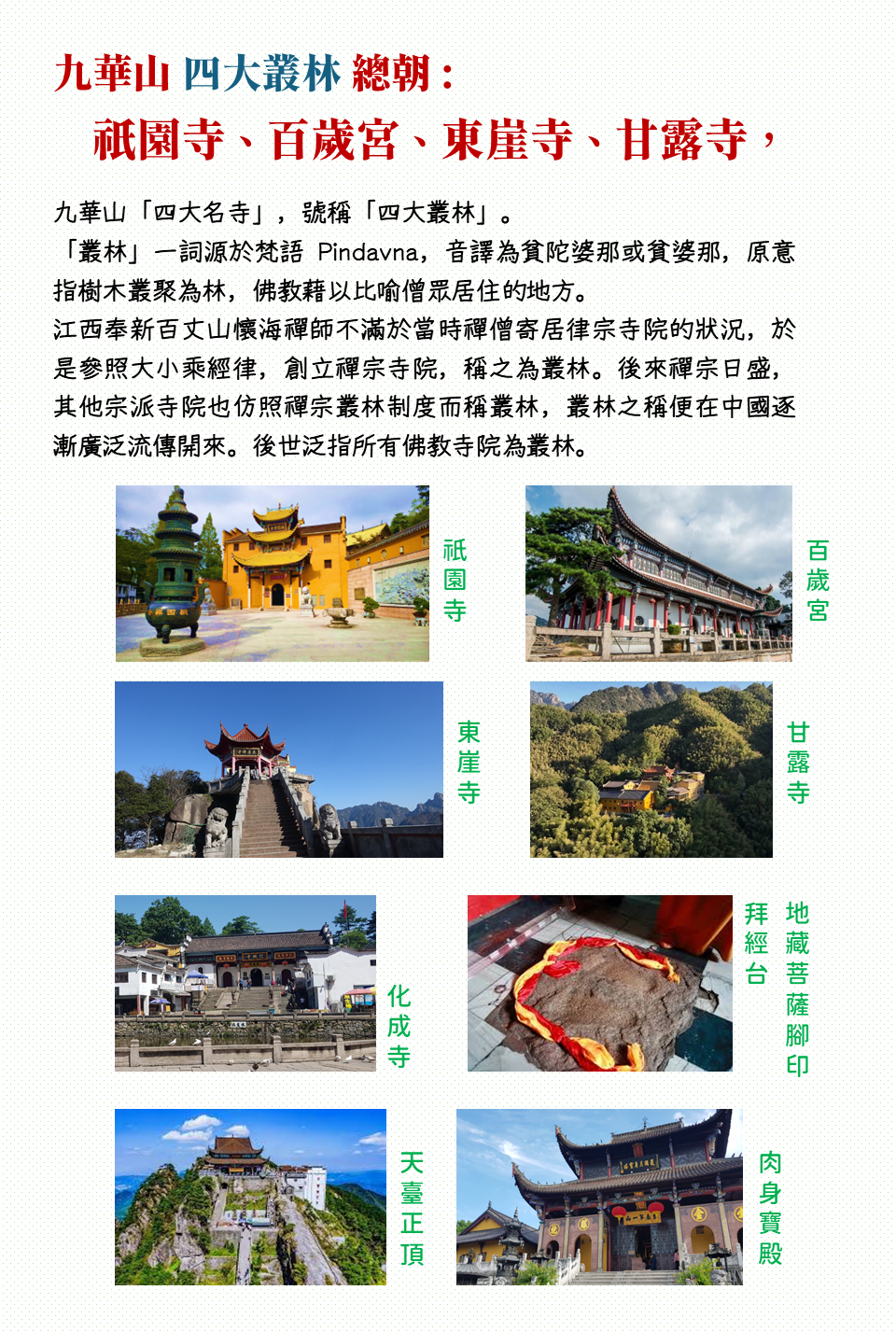 九華山 四大叢林 總朝：

祇園寺、百歲宮、東崖寺、甘露寺，

九華山「四大名寺」，號稱「四大叢林」。
「叢林」一詞源於梵語 Pindavna，音譯為貧陀婆那或貧婆那，原意指樹木叢聚為林，佛教藉以比喻僧眾居住的地方。
江西奉新百丈山懷海禪師不滿於當時禪僧寄居律宗寺院的狀況，於是參照大小乘經律，創立禪宗寺院，稱之為叢林。後來禪宗日盛，其他宗派寺院也仿照禪宗叢林制度而稱叢林，叢林之稱便在中國逐漸廣泛流傳開來。後世泛指所有佛教寺院為叢林。

祇園寺

百歲宮

東崖寺

甘露寺

化成寺

地藏菩薩腳印

拜經台

天臺正頂

肉身寶殿